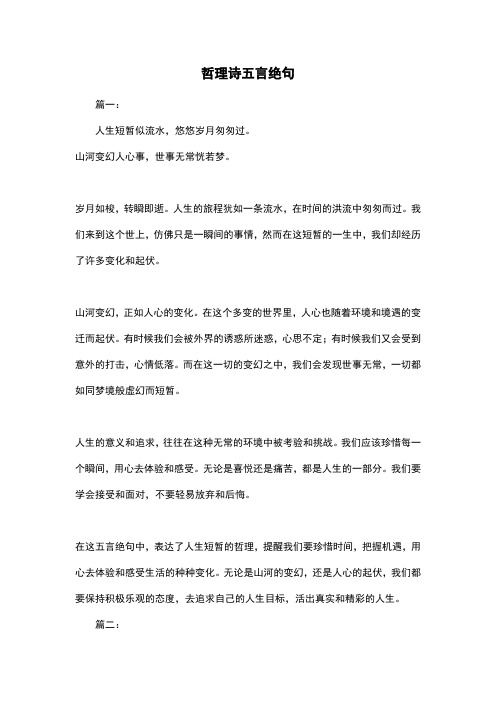 哲理诗五言绝句

篇一：

人生短暂似流水，悠悠岁月匆匆过。
山河变幻人心事，世事无常恍若梦。

岁月如梭，转瞬即逝。人生的旅程犹如一条流水，在时间的洪流中匆匆而过。我们来到这个世上，仿佛只是一瞬间的事情，然而在这短暂的一生中，我们却经历了许多变化和起伏。

山河变幻，正如人心的变化。在这个多变的世界里，人心也随着环境和境遇的变迁而起伏。有时候我们会被外界的诱惑所迷惑，心思不定；有时候我们又会受到意外的打击，心情低落。而在这一切的变幻之中，我们会发现世事无常，一切都如同梦境般虚幻而短暂。

人生的意义和追求，往往在这种无常的环境中被考验和挑战。我们应该珍惜每一个瞬间，用心去体验和感受。无论是喜悦还是痛苦，都是人生的一部分。我们要学会接受和面对，不要轻易放弃和后悔。

在这五言绝句中，表达了人生短暂的哲理，提醒我们要珍惜时间，把握机遇，用心去体验和感受生活的种种变化。无论是山河的变幻，还是人心的起伏，我们都要保持积极乐观的态度，去追求自己的人生目标，活出真实和精彩的人生。

篇二：